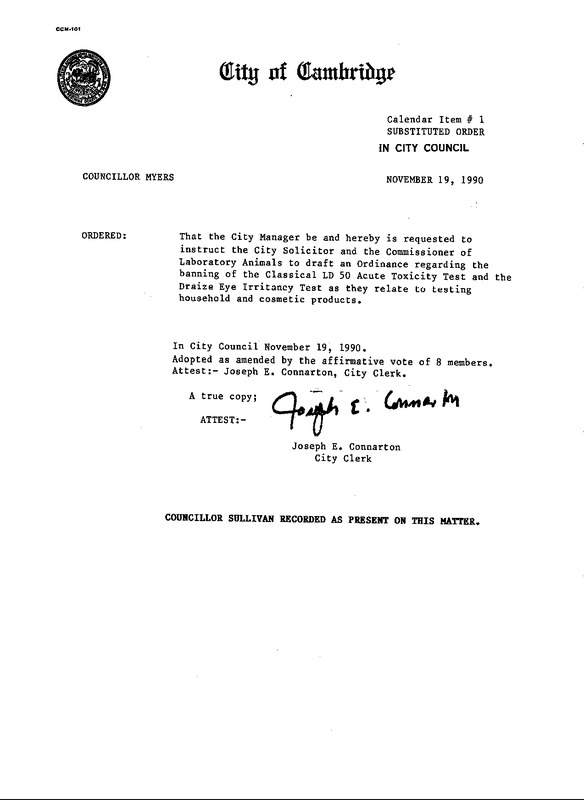 CCM-101

City of Cambridge

Calendar Item # 1
SUBSTITUTED ORDER
IN CITY COUNCIL

COUNCILLOR MYERS

NOVEMBER 19, 1990

ORDERED: That the City Manager be and hereby is requested to instruct the City Solicitor and the Commissioner of Laboratory Animals to draft an Ordinance regarding the banning of the Classical LD 50 Acute Toxicity Test and the Draize Eye Irritancy Test as they relate to testing household and cosmetic products.

In City Council November 19, 1990.
Adopted as amended by the affirmative vote of 8 members.
Attest:- Joseph E. Connarton, City Clerk.

A true copy;

ATTEST:- Joseph E. Connarton

Joseph E. Connarton
City Clerk

COUNCILLOR SULLIVAN RECORDED AS PRESENT ON THIS MATTER.